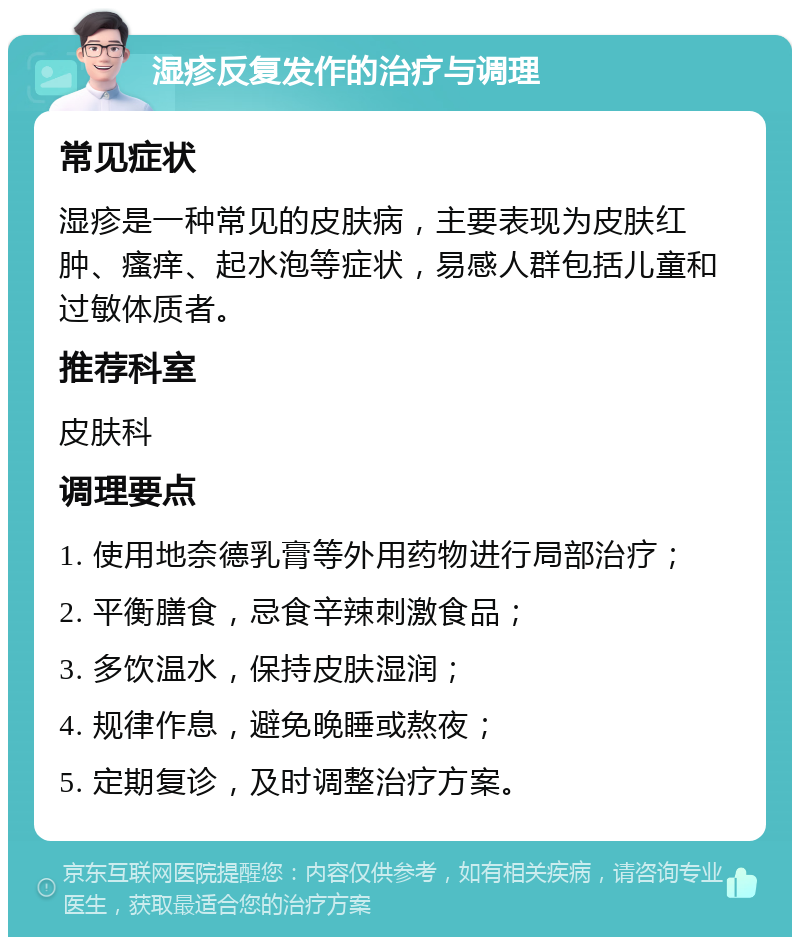 湿疹反复发作的治疗与调理

常见症状

湿疹是一种常见的皮肤病，主要表现为皮肤红肿、瘙痒、起水泡等症状，易感人群包括儿童和过敏体质者。

推荐科室

皮肤科

调理要点

1. 使用地奈德乳膏等外用药物进行局部治疗；

2. 平衡膳食，忌食辛辣刺激食品；

3. 多饮温水，保持皮肤湿润；

4. 规律作息，避免晚睡或熬夜；

5. 定期复诊，及时调整治疗方案。

京东互联网医院提醒您：内容仅供参考，如有相关疾病，请咨询专业医生，获取最适合您的治疗方案